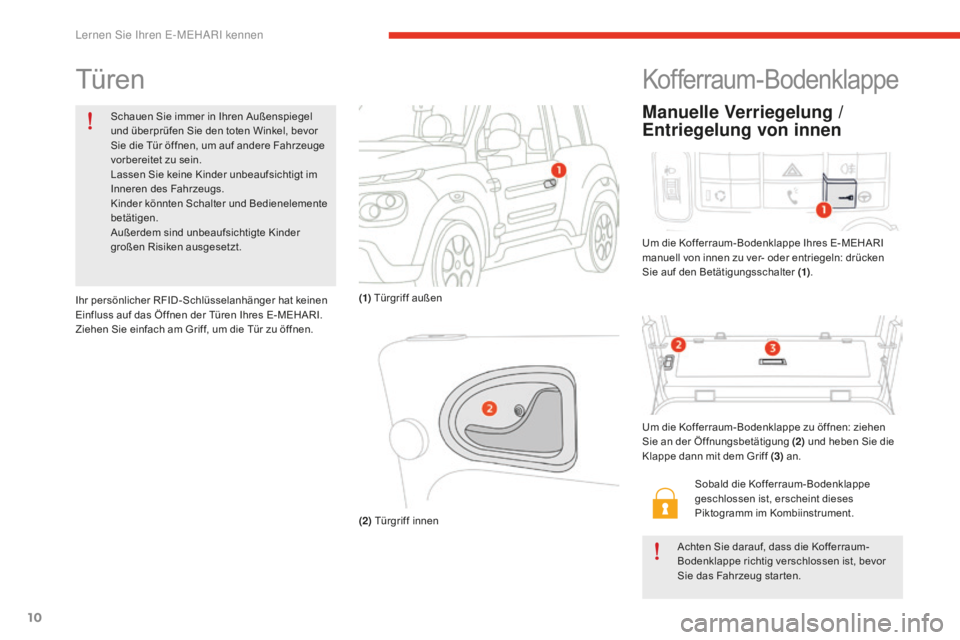 Lernen Sie Ihren E-MEHARI kennen

Türen

Schauen Sie immer in Ihren Außenspiegel und überprüfen Sie den toten Winkel, bevor Sie die Tür öffnen, um auf andere Fahrzeuge vorbereitet zu sein.
Lassen Sie keine Kinder unbeaufsichtigt im Inneren des Fahrzeugs.
Kinder könnten Schalter und Bedienelemente betätigen.
Außerdem sind unbeaufsichtigte Kinder großen Risiken ausgesetzt.

Ihr persönlicher RFID-Schlüsselanhänger hat keinen Einfluss auf das Öffnen der Türen Ihres E-MEHARI. Ziehen Sie einfach am Griff, um die Tür zu öffnen.

1

(1) Türgriff außen

2

(2) Türgriff innen

Kofferraum-Bodenklappe

Manuelle Verriegelung / Entriegelung von innen

1

Um die Kofferraum-Bodenklappe Ihres E-MEHARI manuell von innen zu ver- oder entriegeln: drücken Sie auf den Betätigungsschalter (1).

2

3

Um die Kofferraum-Bodenklappe zu öffnen: ziehen Sie an der Öffnungsbetätigung (2) und heben Sie die Klappe dann mit dem Griff (3) an.

Sobald die Kofferraum-Bodenklappe geschlossen ist, erscheint dieses Piktogramm im Kombiinstrument.

Achten Sie darauf, dass die Kofferraum-Bodenklappe richtig verschlossen ist, bevor Sie das Fahrzeug starten.

10

carmanualsonline.info